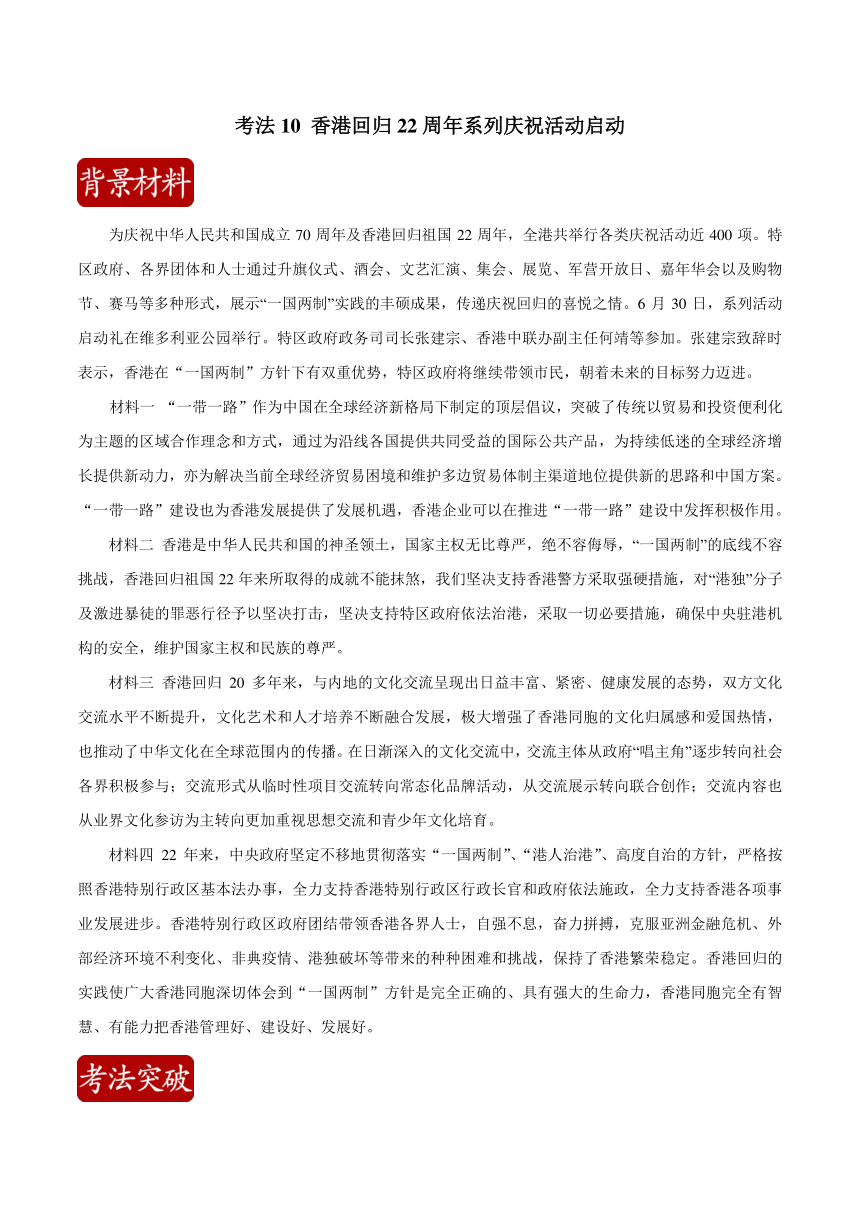 考法 10 香港回归 22 周年系列庆祝活动启动

背景材料

为庆祝中华人民共和国成立 70 周年及香港回归祖国 22 周年，全港共举行各类庆祝活动近 400 项。特区政府、各界团体和人士通过升旗仪式、酒会、文艺汇演、集会、展览、军营开放日、嘉年华会以及购物节、赛马等多种形式，展示“一国两制”实践的丰硕成果，传递庆祝回归的喜悦之情。6 月 30 日，系列活动启动礼在维多利亚公园举行。特区政府政务司司长张建宗、香港中联办副主任何靖等参加。张建宗致辞时表示，香港在“一国两制”方针下有双重优势，特区政府将继续带领市民，朝着未来的目标努力迈进。

材料一 “一带一路”作为中国在全球经济新格局下制定的顶层倡议，突破了传统以贸易和投资便利化为主题的区域合作理念和方式，通过为沿线各国提供共同受益的国际公共产品，为持续低迷的全球经济增长提供新动力，亦为解决当前全球经济贸易困境和维护多边贸易体制主渠道地位提供新的思路和中国方案。“一带一路”建设也为香港发展提供了发展机遇，香港企业可以在推进“一带一路”建设中发挥积极作用。

材料二 香港是中华人民共和国的神圣领土，国家主权无比尊严，绝不容侮辱，“一国两制”的底线不容挑战，香港回归祖国 22 年来所取得的成就不能抹煞，我们坚决支持香港警方采取强硬措施，对“港独”分子及激进暴徒的罪恶行径予以坚决打击，坚决支持特区政府依法治港，采取一切必要措施，确保中央驻港机构的安全，维护国家主权和民族的尊严。

材料三 香港回归 20 多年来，与内地的文化交流呈现出日益丰富、紧密、健康发展的态势，双方文化交流水平不断提升，文化艺术和人才培养不断融合发展，极大增强了香港同胞的文化归属感和爱国热情，也推动了中华文化在全球范围内的传播。在日渐深入的文化交流中，交流主体从政府“唱主角”逐步转向社会各界积极参与；交流形式从临时性项目交流转向常态化品牌活动，从交流展示转向联合创作；交流内容也从业界文化参访为主转向更加重视思想交流和青少年文化培育。

材料四 22 年来，中央政府坚定不移地贯彻落实“一国两制”、“港人治港”、高度自治的方针，严格按照香港特别行政区基本法办事，全力支持香港特别行政区行政长官和政府依法施政，全力支持香港各项事业发展进步。香港特别行政区政府团结带领香港各界人士，自强不息，奋力拼搏，克服亚洲金融危机、外部经济环境不利变化、非典疫情、港独破坏等带来的种种困难和挑战，保持了香港繁荣稳定。香港回归的实践使广大香港同胞深切体会到“一国两制”方针是完全正确的、具有强大的生命力，香港同胞完全有智慧、有能力把香港管理好、建设好、发展好。

考法突破